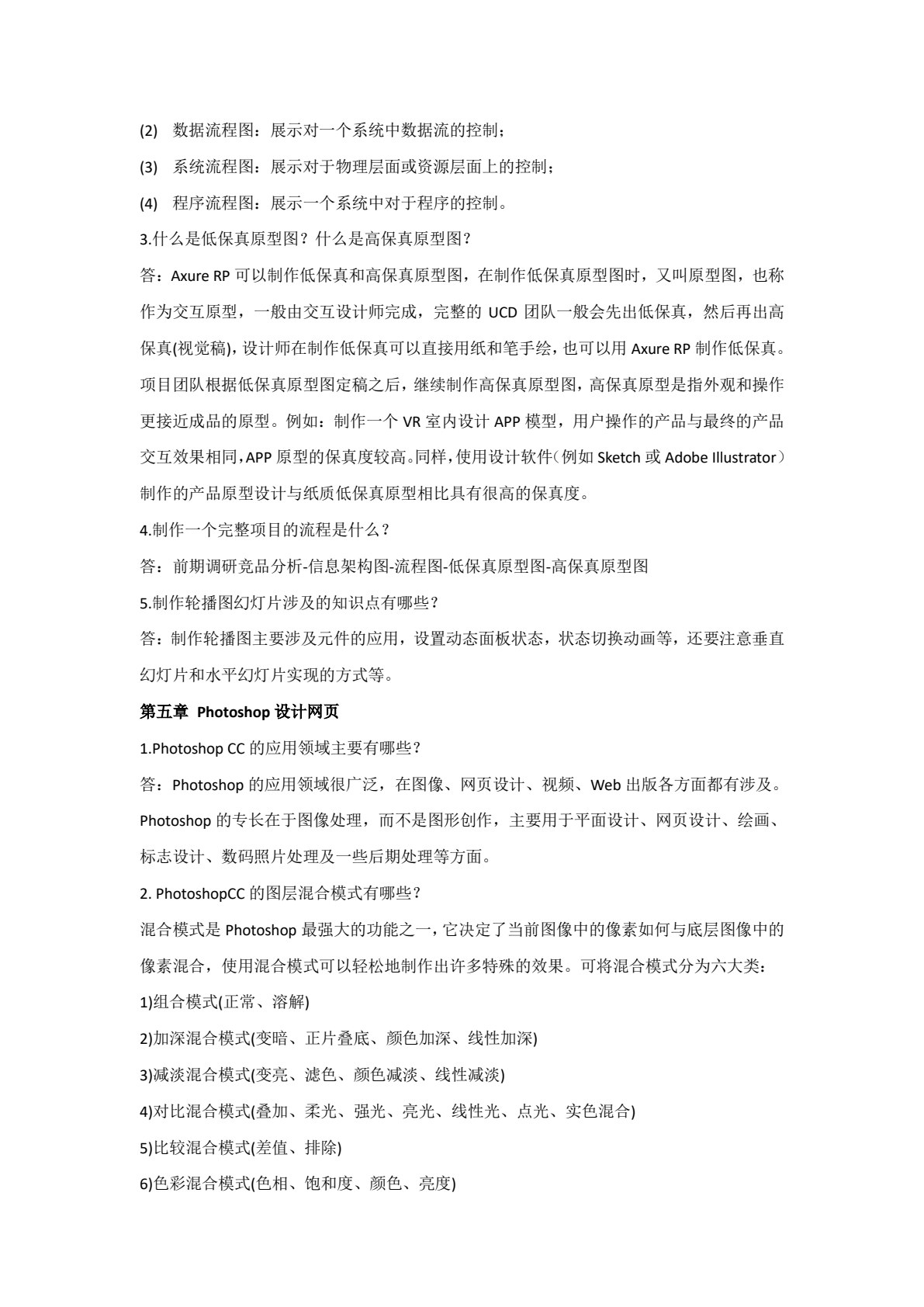 (2) 数据流程图：展示对一个系统中数据流的控制；

(3) 系统流程图：展示对于物理层面或资源层面上的控制；

(4) 程序流程图：展示一个系统中对于程序的控制。

3.什么是低保真原型图？什么是高保真原型图？

答：Axure RP 可以制作低保真和高保真原型图，在制作低保真原型图时，又叫原型图，也称作为交互原型，一般由交互设计师完成，完整的 UCD 团队一般会先出低保真，然后再出高保真(视觉稿)，设计师在制作低保真可以直接用纸和笔手绘，也可以用 Axure RP 制作低保真。项目团队根据低保真原型图定稿之后，继续制作高保真原型图，高保真原型是指外观和操作更接近成品的原型。例如：制作一个 VR 室内设计 APP 模型，用户操作的产品与最终的产品交互效果相同，APP 原型的保真度较高。同样，使用设计软件（例如 Sketch 或 Adobe Illustrator）制作的产品原型设计与纸质低保真原型相比具有很高的保真度。

4.制作一个完整项目的流程是什么？

答：前期调研竞品分析-信息架构图-流程图-低保真原型图-高保真原型图

5.制作轮播图幻灯片涉及的知识点有哪些？

答：制作轮播图主要涉及元件的应用，设置动态面板状态，状态切换动画等，还要注意垂直幻灯片和水平幻灯片实现的方式等。

第五章 Photoshop 设计网页

1.Photoshop CC 的应用领域主要有哪些？

答：Photoshop 的应用领域很广泛，在图像、网页设计、视频、Web 出版各方面都有涉及。Photoshop 的专长在于图像处理，而不是图形创作，主要用于平面设计、网页设计、绘画、标志设计、数码照片处理及一些后期处理等方面。

2. PhotoshopCC 的图层混合模式有哪些？

混合模式是 Photoshop 最强大的功能之一，它决定了当前图像中的像素如何与底层图像中的像素混合，使用混合模式可以轻松地制作出许多特殊的效果。可将混合模式分为六大类：

1)组合模式(正常、溶解)

2)加深混合模式(变暗、正片叠底、颜色加深、线性加深)

3)减淡混合模式(变亮、滤色、颜色减淡、线性减淡)

4)对比混合模式(叠加、柔光、强光、亮光、线性光、点光、实色混合)

5)比较混合模式(差值、排除)

6)色彩混合模式(色相、饱和度、颜色、亮度)